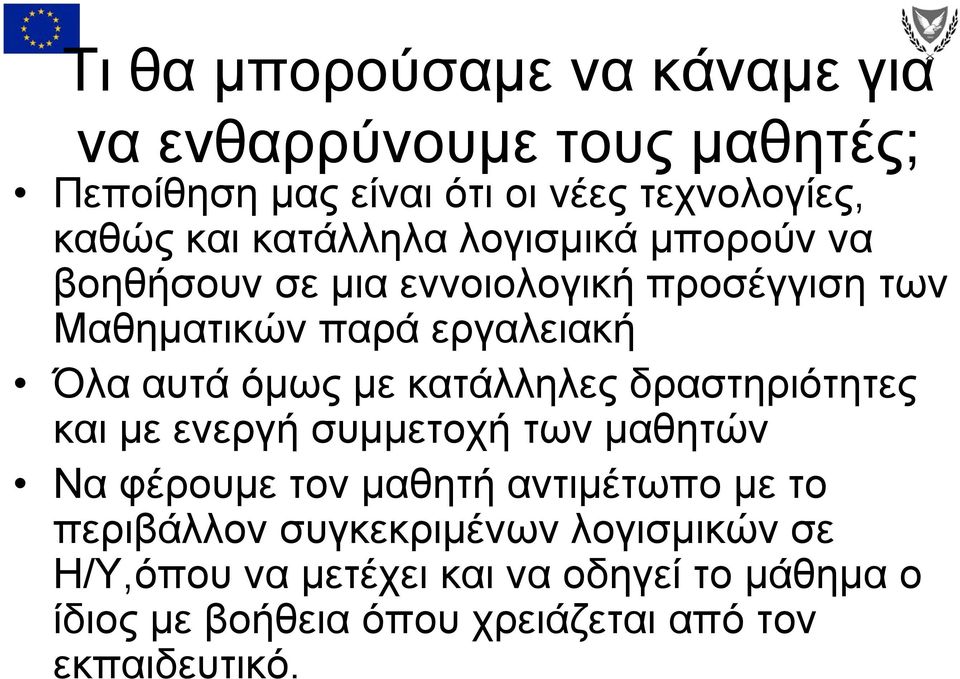 Τι θα μπορούσαμε να κάναμε για να ενθαρρύνουμε τους μαθητές;

• Πεποίθηση μας είναι ότι οι νέες τεχνολογίες, καθώς και κατάλληλα λογισμικά μπορούν να βοηθήσουν σε μια εννοιολογική προσέγγιση των Μαθηματικών παρά εργαλειακή

• Όλα αυτά όμως με κατάλληλες δραστηριότητες και με ενεργή συμμετοχή των μαθητών

• Να φέρουμε τον μαθητή αντιμέτωπο με το περιβάλλον συγκεκριμένων λογισμικών σε Η/Υ,όπου να μετέχει και να οδηγεί το μάθημα ο ίδιος με βοήθεια όπου χρειάζεται από τον εκπαιδευτικό.